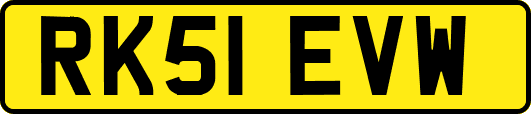 RK51 EVW